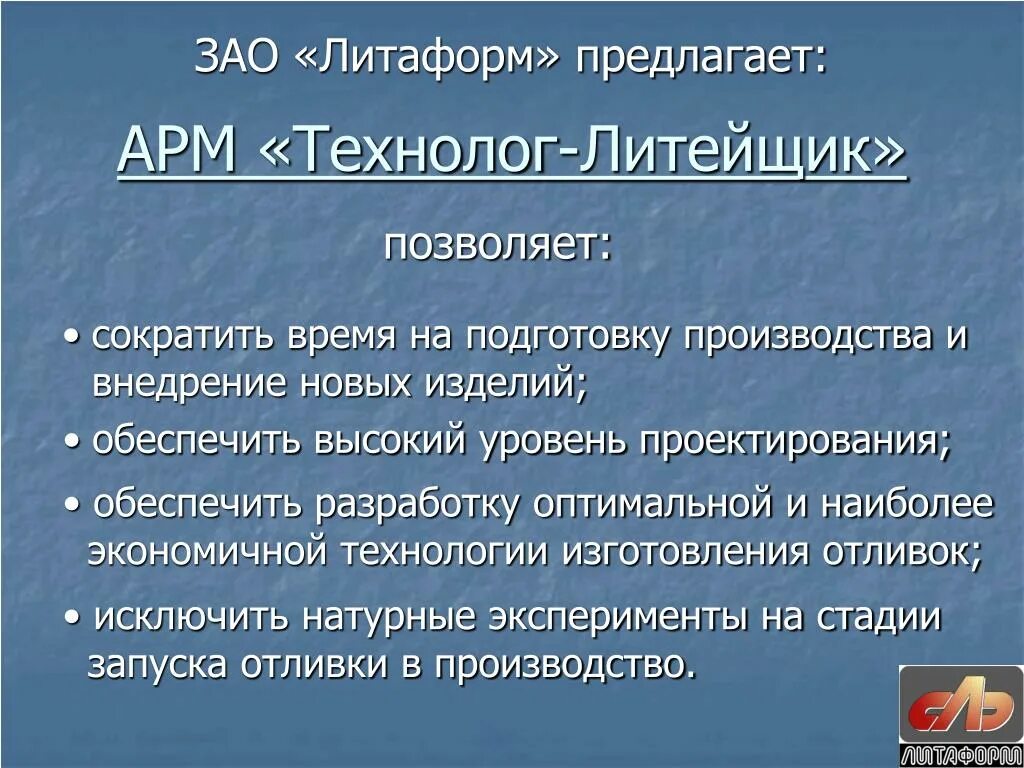 ЗАО «Литаформ» предлагает:

АРМ «Технолог-Литейщик»

позволяет:

• сократить время на подготовку производства и внедрение новых изделий;

• обеспечить высокий уровень проектирования;

• обеспечить разработку оптимальной и наиболее экономичной технологии изготовления отливок;

• исключить натурные эксперименты на стадии запуска отливки в производство.

ЛИТАФОРМ